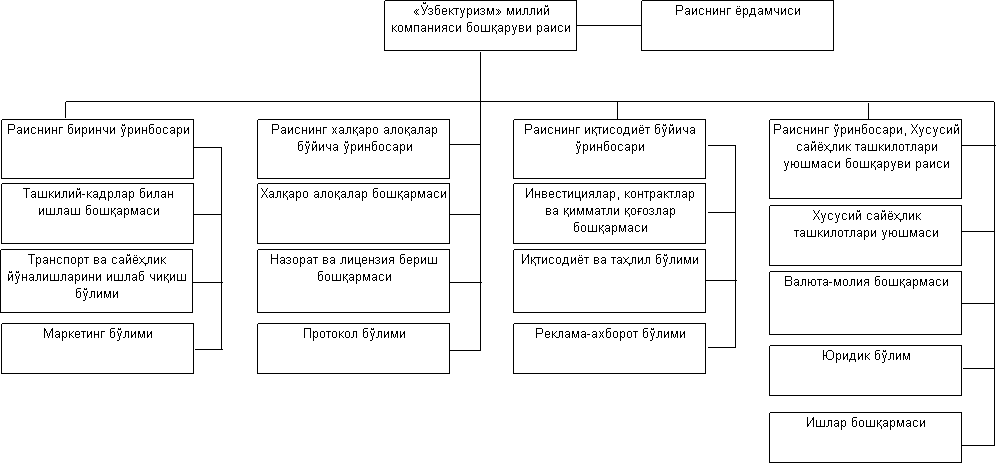 «Ўзбектуризм» миллий компанияси бошқаруви раиси

Раиснинг ёрдамчиси

Раиснинг биринчи ўринбосари

Ташкилий-кадрлар билан ишлаш бошқармаси

Транспорт ва сайёҳлик йўналишларини ишлаб чиқиш бўлими

Маркетинг бўлими

Раиснинг халқаро алоқалар бўйича ўринбосари

Халқаро алоқалар бошқармаси

Назорат ва лицензия бериш бошқармаси

Протокол бўлими

Раиснинг иқтисодиёт бўйича ўринбосари

Инвестициялар, контрактлар ва қимматли қоғозлар бошқармаси

Иқтисодиёт ва таҳлил бўлими

Реклама-ахборот бўлими

Раиснинг ўринбосари, Хусусий сайёҳлик ташкилотлари уюшмаси бошқаруви раиси

Хусусий сайёҳлик ташкилотлари уюшмаси

Валюта-молия бошқармаси

Юридик бўлим

Ишлар бошқармаси